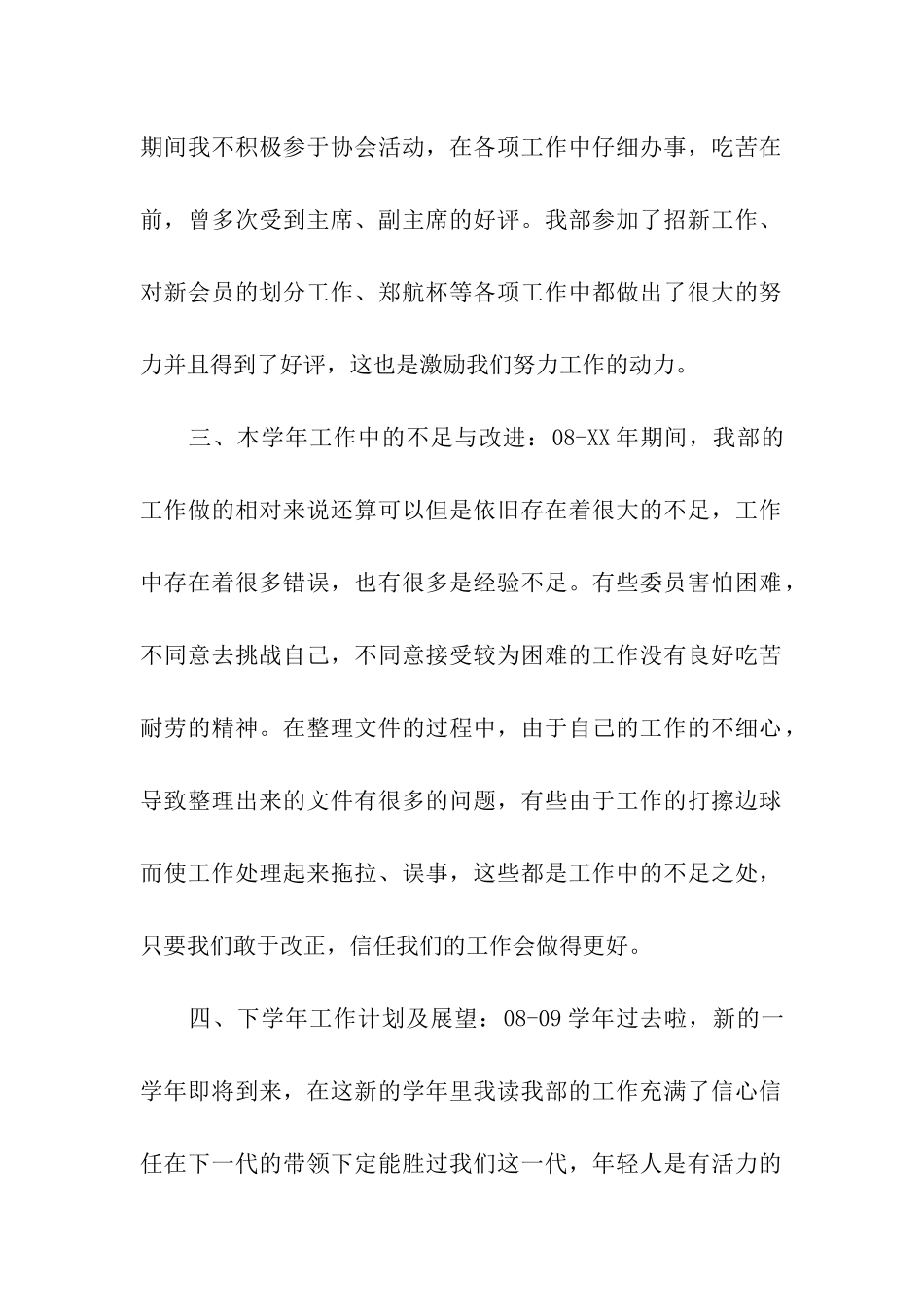 期间我不积极参于协会活动，在各项工作中仔细办事，吃苦在前，曾多次受到主席、副主席的好评。我部参加了招新工作、对新会员的划分工作、郑航杯等各项工作中都做出了很大的努力并且得到了好评，这也是激励我们努力工作的动力。

三、本学年工作中的不足与改进：08-XX年期间，我部的工作做的相对来说还算可以但是依旧存在着很大的不足，工作中存在着很多错误，也有很多是经验不足。有些委员害怕困难，不同意去挑战自己，不同意接受较为困难的工作没有良好吃苦耐劳的精神。在整理文件的过程中，由于自己的工作的不细心，导致整理出来的文件有很多的问题，有些由于工作的打擦边球而使工作处理起来拖拉、误事，这些都是工作中的不足之处，只要我们敢于改正，信任我们的工作会做得更好。

四、下学年工作计划及展望：08-09学年过去啦，新的一学年即将到来，在这新的学年里我读我部的工作充满了信心信任在下一代的带领下定能胜过我们这一代，年轻人是有活力的